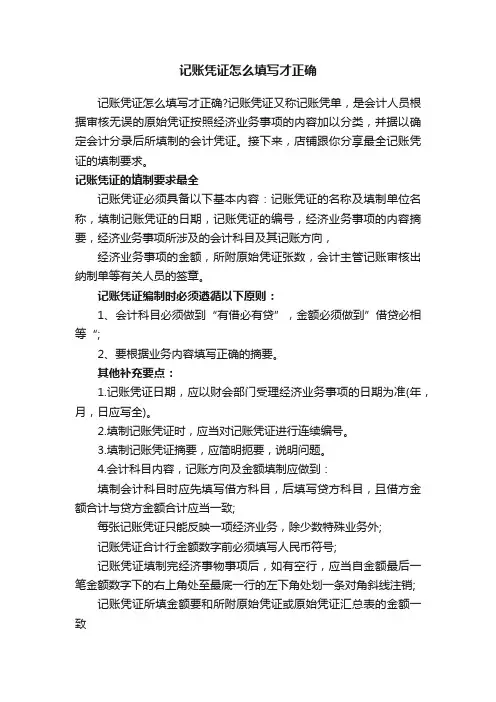 记账凭证怎么填写才正确

记账凭证怎么填写才正确?记账凭证又称记账凭单，是会计人员根据审核无误的原始凭证按照经济业务事项的内容加以分类，并据以确定会计分录后所填制的会计凭证。接下来，店铺跟你分享最全记账凭证的填制要求。

记账凭证的填制要求最全

记账凭证必须具备以下基本内容：记账凭证的名称及填制单位名称，填制记账凭证的日期，记账凭证的编号，经济业务事项的内容摘要，经济业务事项所涉及的会计科目及其记账方向，

经济业务事项的金额，所附原始凭证张数，会计主管记账审核出纳制单等有关人员的签章。

记账凭证编制时必须遵循以下原则：

1、会计科目必须做到“有借必有贷”，金额必须做到”借贷必相等“;

2、要根据业务内容填写正确的摘要。

其他补充要点：

1.记账凭证日期，应以财会部门受理经济业务事项的日期为准(年，月，日应写全)。

2.填制记账凭证时，应当对记账凭证进行连续编号。

3.填制记账凭证摘要，应简明扼要，说明问题。

4.会计科目内容，记账方向及金额填制应做到：

填制会计科目时应先填写借方科目，后填写贷方科目，且借方金额合计与贷方金额合计应当一致;

每张记账凭证只能反映一项经济业务，除少数特殊业务外;

记账凭证合计行金额数字前必须填写人民币符号;

记账凭证填制完经济事物事项后，如有空行，应当自金额最后一笔金额数字下的右上角处至最底一行的左下角处划一条对角斜线注销;

记账凭证所填金额要和所附原始凭证或原始凭证汇总表的金额一致